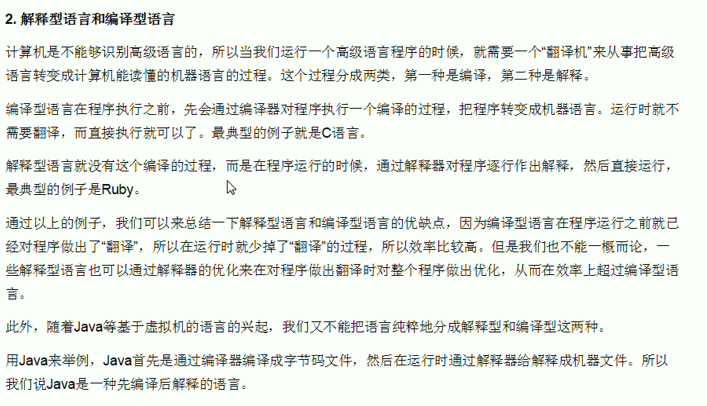 2. 解释型语言和编译型语言

计算机是不能够识别高级语言的，所以当我们运行一个高级语言程序的时候，就需要一个“翻译机”来从事把高级语言转变成计算机能读懂的机器语言的过程。这个过程分成两类，第一种是编译，第二种是解释。

编译型语言在程序执行之前，先会通过编译器对程序执行一个编译的过程，把程序转变成机器语言。运行时就不需要翻译，而直接执行就可以了。最典型的例子就是C语言。

解释型语言就没有这个编译的过程，而是在程序运行的时候，通过解释器对程序逐行作出解释，然后直接运行，最典型的例子是Ruby。

通过以上的例子，我们可以来总结一下解释型语言和编译型语言的优缺点，因为编译型语言在程序运行之前就已经对程序做出了“翻译”，所以在运行时就少掉了“翻译”的过程，所以效率比较高。但是我们也不能一概而论，一些解释型语言也可以通过解释器的优化来在对程序做出翻译时对整个程序做出优化，从而在效率上超过编译型语言。

此外，随着Java等基于虚拟机的语言的兴起，我们又不能把语言纯粹地分成解释型和编译型这两种。

用Java来举例，Java首先是通过编译器编译成字节码文件，然后在运行时通过解释器给解释成机器文件。所以我们说Java是一种先编译后解释的语言。